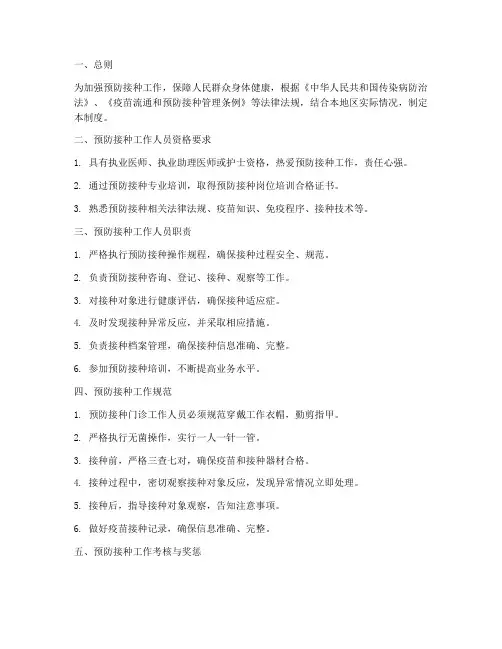 一、总则

为加强预防接种工作，保障人民群众身体健康，根据《中华人民共和国传染病防治法》、《疫苗流通和预防接种管理条例》等法律法规，结合本地区实际情况，制定本制度。

二、预防接种工作人员资格要求

1. 具有执业医师、执业助理医师或护士资格，热爱预防接种工作，责任心强。

2. 通过预防接种专业培训，取得预防接种岗位培训合格证书。

3. 熟悉预防接种相关法律法规、疫苗知识、免疫程序、接种技术等。

三、预防接种工作人员职责

1. 严格执行预防接种操作规程，确保接种过程安全、规范。

2. 负责预防接种咨询、登记、接种、观察等工作。

3. 对接种对象进行健康评估，确保接种适应症。

4. 及时发现接种异常反应，并采取相应措施。

5. 负责接种档案管理，确保接种信息准确、完整。

6. 参加预防接种培训，不断提高业务水平。

四、预防接种工作规范

1. 预防接种门诊工作人员必须规范穿戴工作衣帽，勤剪指甲。

2. 严格执行无菌操作，实行一人一针一管。

3. 接种前，严格三查七对，确保疫苗和接种器材合格。

4. 接种过程中，密切观察接种对象反应，发现异常情况立即处理。

5. 接种后，指导接种对象观察，告知注意事项。

6. 做好疫苗接种记录，确保信息准确、完整。

五、预防接种工作考核与奖惩